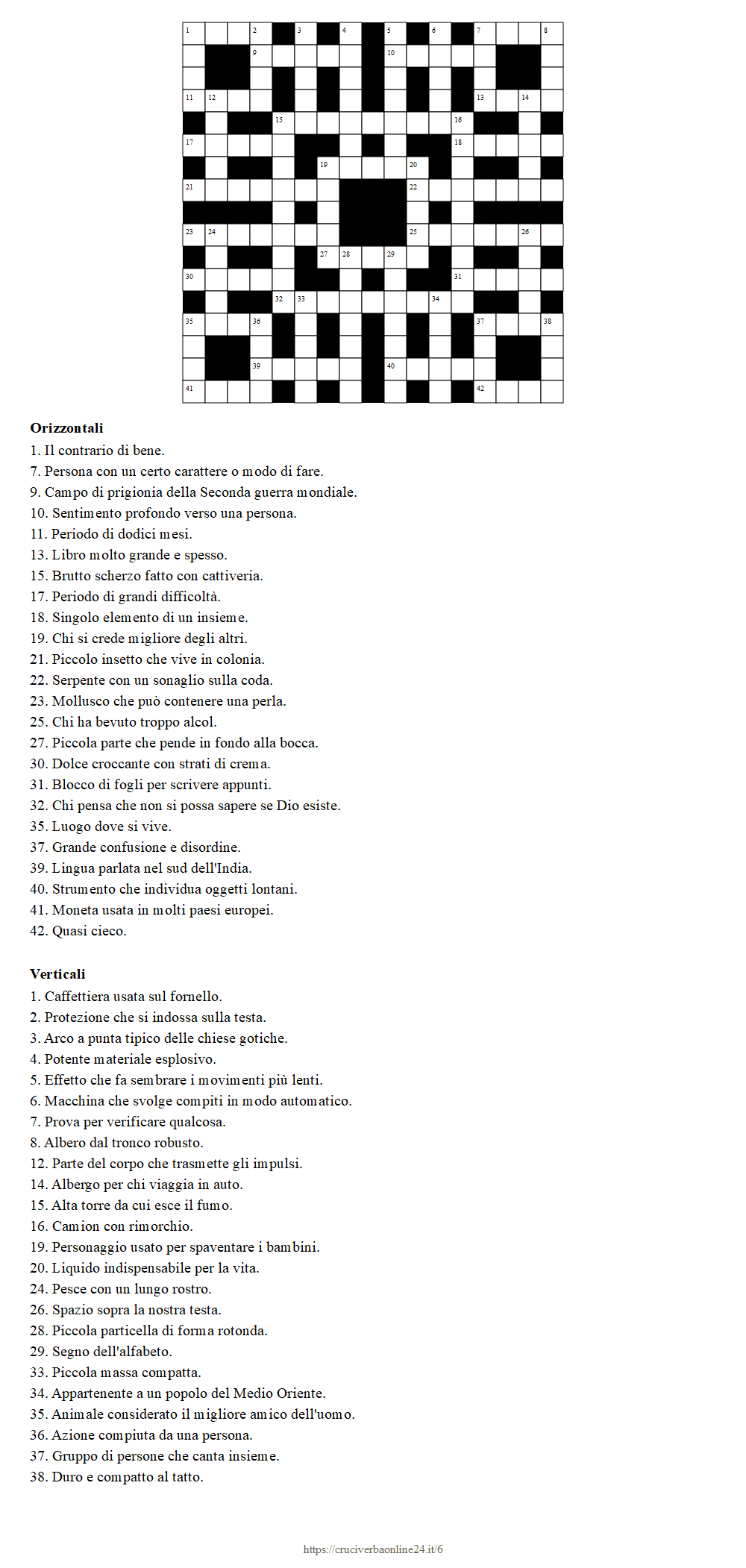 1 2 3 4 5 6 7 8
9 10
11 12 13 14
15 16
17 18
19 20
21 22
23 24 25 26
27 28 29
30 31
32 33 34
35 36 37 38
39 40
41 42

**Orizzontali**
1. Il contrario di bene.
7. Persona con un certo carattere o modo di fare.
9. Campo di prigionia della Seconda guerra mondiale.
10. Sentimento profondo verso una persona.
11. Periodo di dodici mesi.
13. Libro molto grande e spesso.
15. Brutto scherzo fatto con cattiveria.
17. Periodo di grandi difficoltà.
18. Singolo elemento di un insieme.
19. Chi si crede migliore degli altri.
21. Piccolo insetto che vive in colonia.
22. Serpente con un sonaglio sulla coda.
23. Mollusco che può contenere una perla.
25. Chi ha bevuto troppo alcol.
27. Piccola parte che pende in fondo alla bocca.
30. Dolce croccante con strati di crema.
31. Blocco di fogli per scrivere appunti.
32. Chi pensa che non si possa sapere se Dio esiste.
35. Luogo dove si vive.
37. Grande confusione e disordine.
39. Lingua parlata nel sud dell'India.
40. Strumento che individua oggetti lontani.
41. Moneta usata in molti paesi europei.
42. Quasi cieco.

**Verticali**
1. Caffettiera usata sul fornello.
2. Protezione che si indossa sulla testa.
3. Arco a punta tipico delle chiese gotiche.
4. Potente materiale esplosivo.
5. Effetto che fa sembrare i movimenti più lenti.
6. Macchina che svolge compiti in modo automatico.
7. Prova per verificare qualcosa.
8. Albero dal tronco robusto.
12. Parte del corpo che trasmette gli impulsi.
14. Albergo per chi viaggia in auto.
15. Alta torre da cui esce il fumo.
16. Camion con rimorchio.
19. Personaggio usato per spaventare i bambini.
20. Liquido indispensabile per la vita.
24. Pesce con un lungo rostro.
26. Spazio sopra la nostra testa.
28. Piccola particella di forma rotonda.
29. Segno dell'alfabeto.
33. Piccola massa compatta.
34. Appartenente a un popolo del Medio Oriente.
35. Animale considerato il migliore amico dell'uomo.
36. Azione compiuta da una persona.
37. Gruppo di persone che canta insieme.
38. Duro e compatto al tatto.

https://cruciverbaonline24.it/6